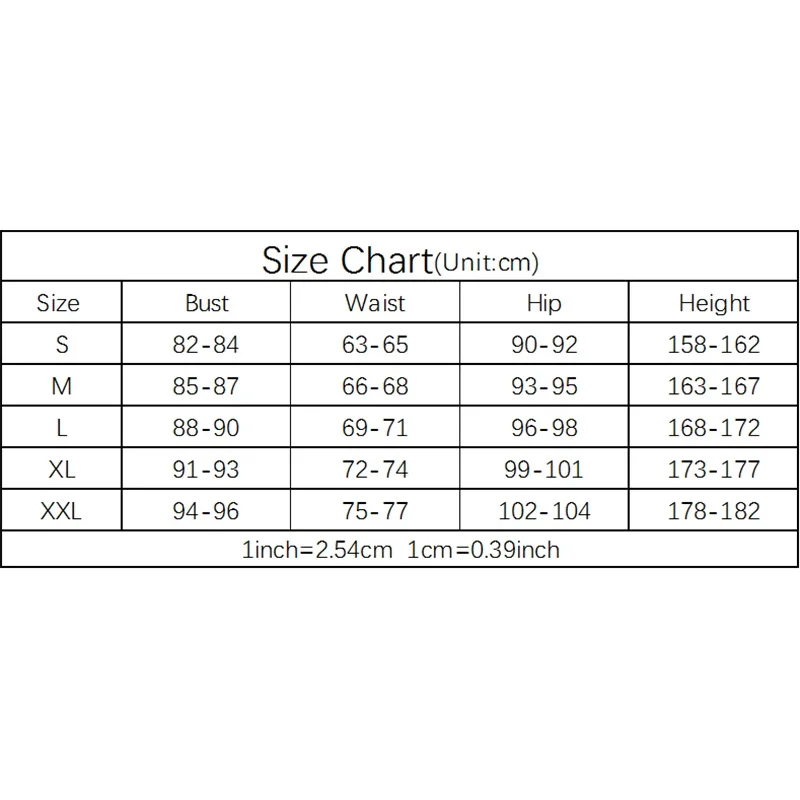 Size Chart(Unit:cm)

| Size | Bust | Waist | Hip | Height |
|---|---|---|---|---|
| S | 82-84 | 63-65 | 90-92 | 158-162 |
| M | 85-87 | 66-68 | 93-95 | 163-167 |
| L | 88-90 | 69-71 | 96-98 | 168-172 |
| XL | 91-93 | 72-74 | 99-101 | 173-177 |
| XXL | 94-96 | 75-77 | 102-104 | 178-182 |

1inch=2.54cm 1cm=0.39inch